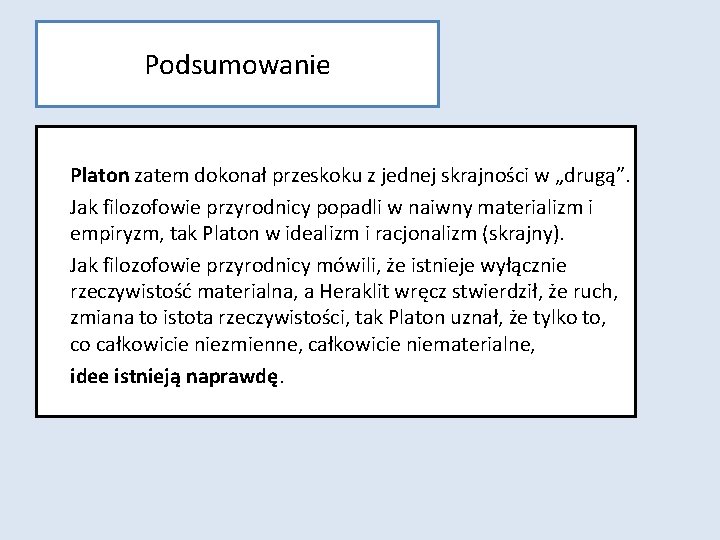 Podsumowanie

Platon zatem dokonał przeskoku z jednej skrajności w „drugą”.

Jak filozofowie przyrodnicy popadli w naiwny materializm i empiryzm, tak Platon w idealizm i racjonalizm (skrajny).

Jak filozofowie przyrodnicy mówili, że istnieje wyłącznie rzeczywistość materialna, a Heraklit wręcz stwierdził, że ruch, zmiana to istota rzeczywistości, tak Platon uznał, że tylko to, co całkowicie niezmienne, całkowicie niematerialne,

idee istnieją naprawdę.